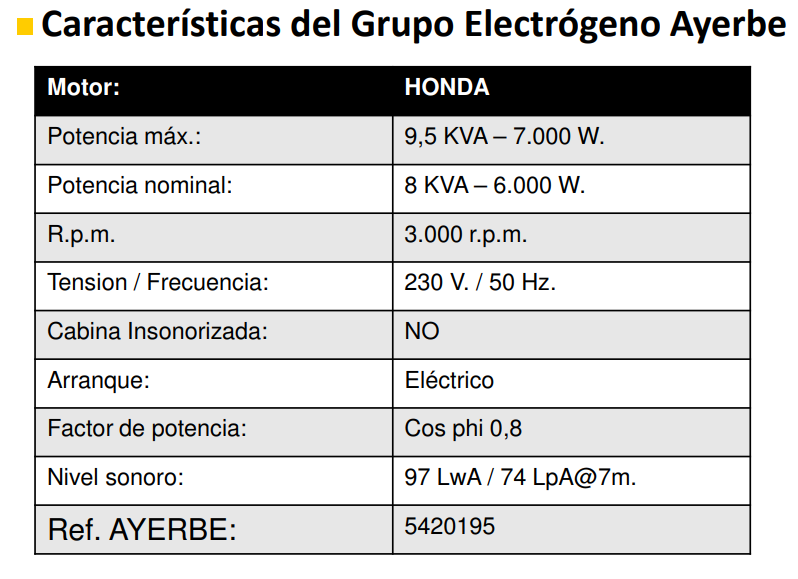 Características del Grupo Electrógeno Ayerbe

| Motor: | HONDA |
|---|---|
| Potencia máx.: | 9,5 KVA – 7.000 W. |
| Potencia nominal: | 8 KVA – 6.000 W. |
| R.p.m. | 3.000 r.p.m. |
| Tension / Frecuencia: | 230 V. / 50 Hz. |
| Cabina Insonorizada: | NO |
| Arranque: | Eléctrico |
| Factor de potencia: | Cos phi 0,8 |
| Nivel sonoro: | 97 LwA / 74 LpA@7m. |
| Ref. AYERBE: | 5420195 |